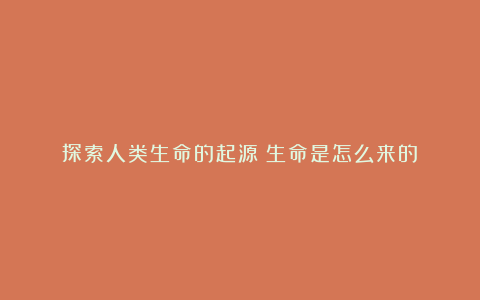 探索人类生命的起源 生命是怎么来的